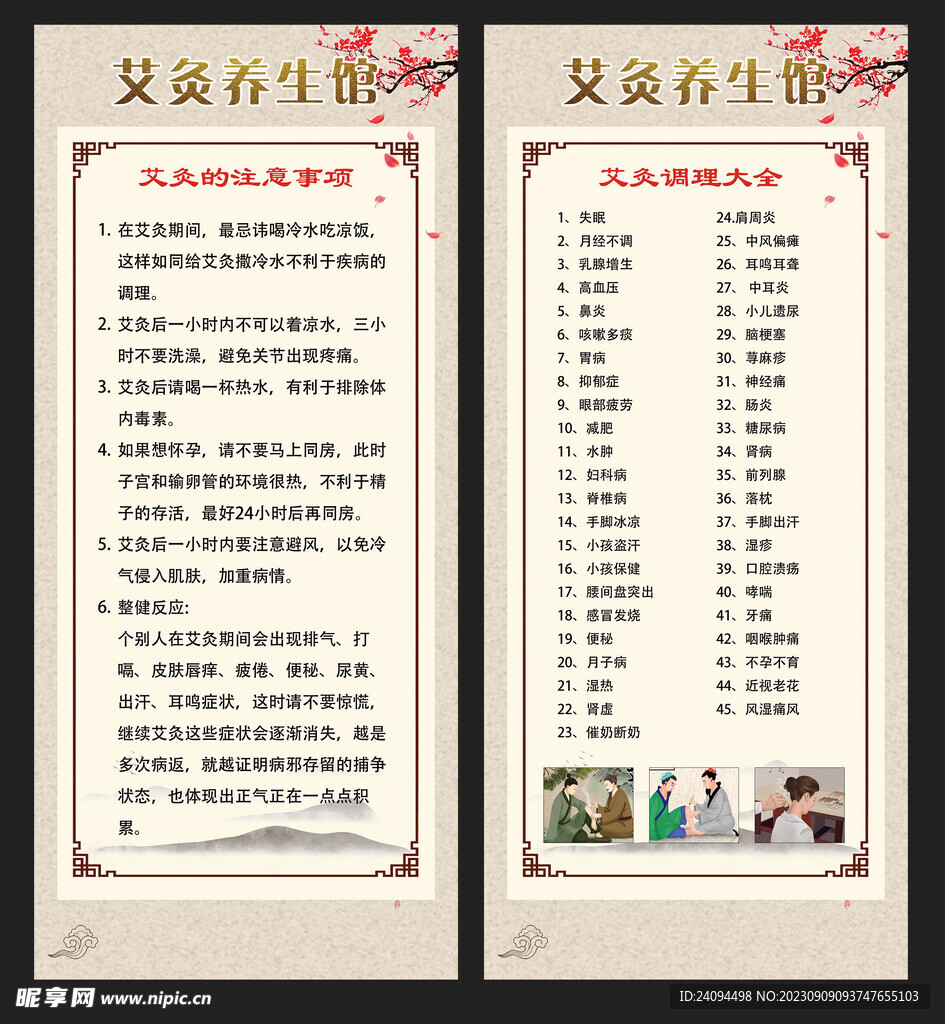 艾灸养生馆

艾灸的注意事项

1. 在艾灸期间，最忌讳喝冷水吃凉饭，这样如同给艾灸撒冷水不利于疾病的调理。

2. 艾灸后一小时内不可以着凉水，三小时不要洗澡，避免关节出现疼痛。

3. 艾灸后请喝一杯热水，有利于排除体内毒素。

4. 如果想怀孕，请不要马上同房，此时子宫和输卵管的环境很热，不利于精子的存活，最好24小时后再同房。

5. 艾灸后一小时内要注意避风，以免冷气侵入肌肤，加重病情。

6. 整健反应:
个别人在艾灸期间会出现排气、打嗝、皮肤唇痒、疲倦、便秘、尿黄、出汗、耳鸣症状，这时请不要惊慌，继续艾灸这些症状会逐渐消失，越是多次病返，就越证明病邪存留的捕争状态，也体现出正气正在一点点积累。

艾灸养生馆

艾灸调理大全

1、失眠
2、月经不调
3、乳腺增生
4、高血压
5、鼻炎
6、咳嗽多痰
7、胃病
8、抑郁症
9、眼部疲劳
10、减肥
11、水肿
12、妇科病
13、脊椎病
14、手脚冰凉
15、小孩盗汗
16、小孩保健
17、腰间盘突出
18、感冒发烧
19、便秘
20、月子病
21、湿热
22、肾虚
23、催奶断奶
24.肩周炎
25、中风偏瘫
26、耳鸣耳聋
27、中耳炎
28、小儿遗尿
29、脑梗塞
30、荨麻疹
31、神经痛
32、肠炎
33、糖尿病
34、肾病
35、前列腺
36、落枕
37、手脚出汗
38、湿疹
39、口腔溃疡
40、哮喘
41、牙痛
42、咽喉肿痛
43、不孕不育
44、近视老花
45、风湿痛风

昵享网 www.nipic.cn

ID:24094498 NO:20230909093747655103